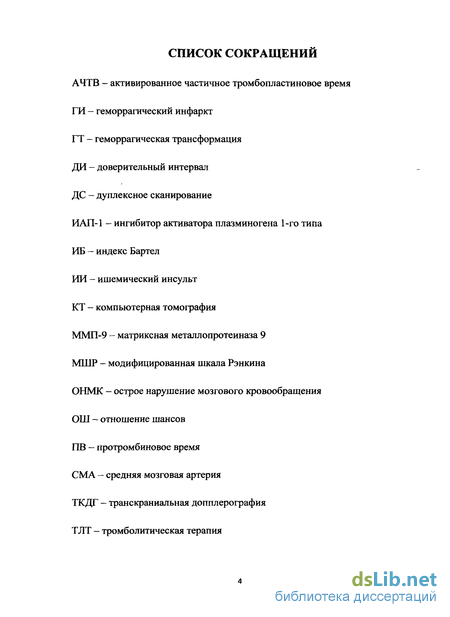 СПИСОК СОКРАЩЕНИЙ

АЧТВ – активированное частичное тромбопластиновое время

ГИ – геморрагический инфаркт

ГТ – геморрагическая трансформация

ДИ – доверительный интервал

ДС – дуплексное сканирование

ИАП-1 – ингибитор активатора плазминогена 1-го типа

ИБ – индекс Бартел

ИИ – ишемический инсульт

КТ – компьютерная томография

ММП-9 – матриксная металлопротеиназа 9

МШР – модифицированная шкала Рэнкина

ОНМК – острое нарушение мозгового кровообращения

ОШ – отношение шансов

ПВ – протромбиновое время

СМА – средняя мозговая артерия

ТКДГ – транскраниальная допплерография

ТЛТ – тромболитическая терапия

4

dsLib.net
библиотека диссертаций